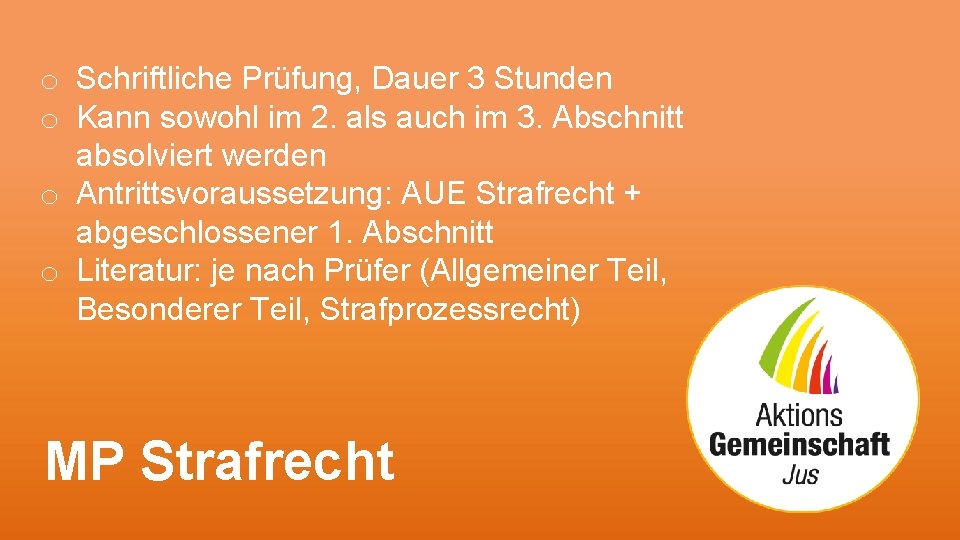 o Schriftliche Prüfung, Dauer 3 Stunden
o Kann sowohl im 2. als auch im 3. Abschnitt absolviert werden
o Antrittsvoraussetzung: AUE Strafrecht + abgeschlossener 1. Abschnitt
o Literatur: je nach Prüfer (Allgemeiner Teil, Besonderer Teil, Strafprozessrecht)

MP Strafrecht

Aktions
Gemeinschaft
Jus